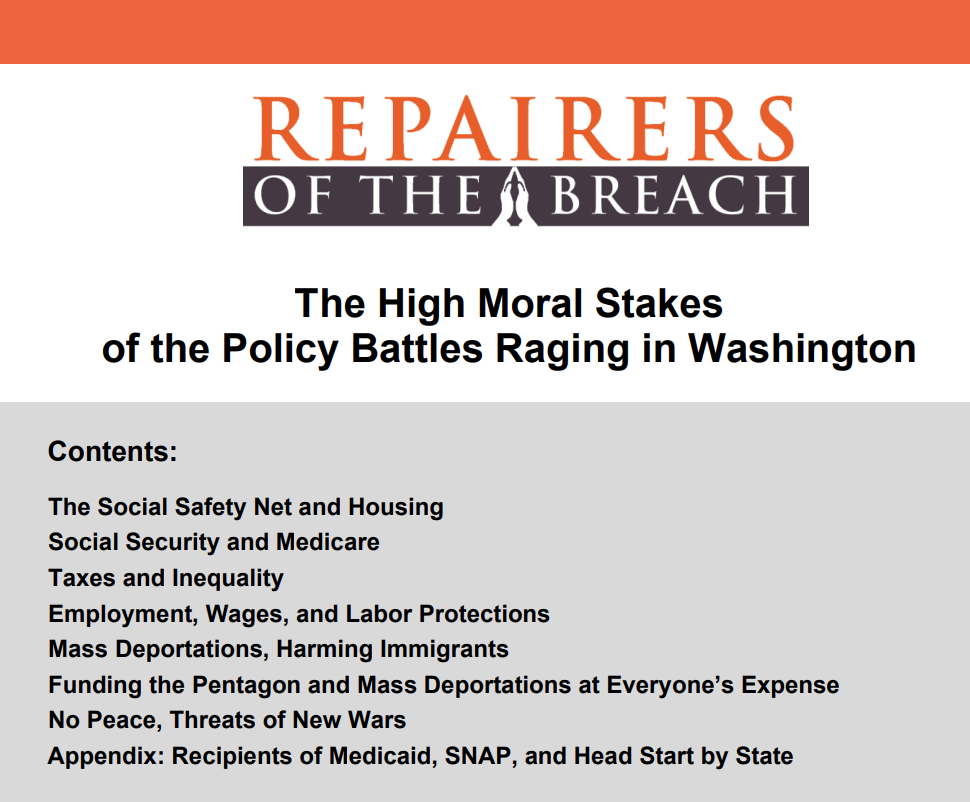 REPAIRERS
OF THE BREACH

The High Moral Stakes
of the Policy Battles Raging in Washington

Contents:

The Social Safety Net and Housing
Social Security and Medicare
Taxes and Inequality
Employment, Wages, and Labor Protections
Mass Deportations, Harming Immigrants
Funding the Pentagon and Mass Deportations at Everyone's Expense
No Peace, Threats of New Wars
Appendix: Recipients of Medicaid, SNAP, and Head Start by State